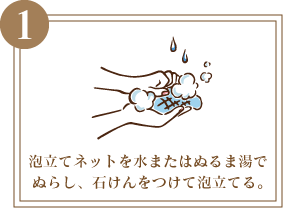 1

泡立てネットを水またはぬるま湯でぬらし、石けんをつけて泡立てる。